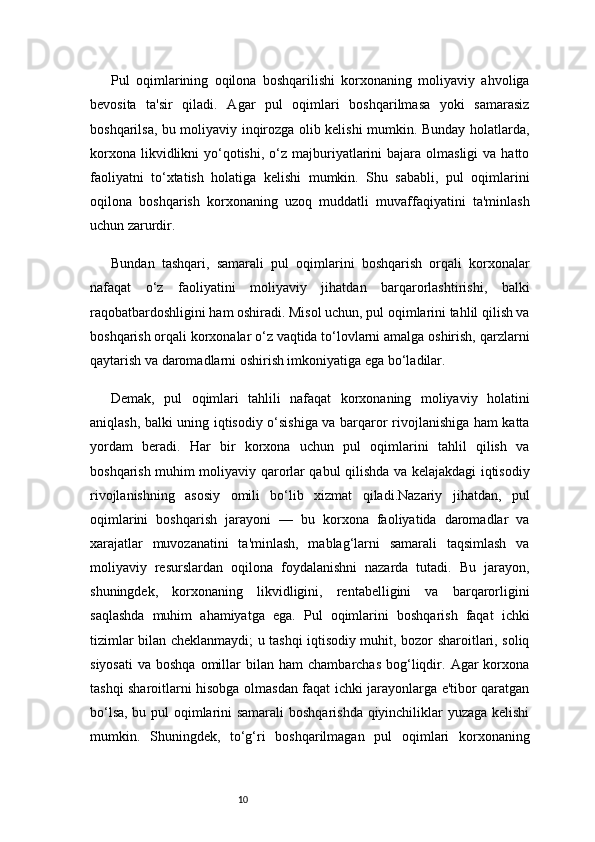 Pul oqimlarining oqilona boshqarilishi korxonaning moliyaviy ahvoliga bevosita ta'sir qiladi. Agar pul oqimlari boshqarilmasa yoki samarasiz boshqarilsa, bu moliyaviy inqirozga olib kelishi mumkin. Bunday holatlarda, korxona likvidlikni yo‘qotishi, o‘z majburiyatlarini bajara olmasligi va hatto faoliyatni to‘xtatish holatiga kelishi mumkin. Shu sababli, pul oqimlarini oqilona boshqarish korxonaning uzoq muddatli muvaffaqiyatini ta'minlash uchun zarurdir.

Bundan tashqari, samarali pul oqimlarini boshqarish orqali korxonalar nafaqat o‘z faoliyatini moliyaviy jihatdan barqarorlashtirishi, balki raqobatbardoshligini ham oshiradi. Misol uchun, pul oqimlarini tahlil qilish va boshqarish orqali korxonalar o‘z vaqtida to‘lovlarni amalga oshirish, qarzlarni qaytarish va daromadlarni oshirish imkoniyatiga ega bo‘ladilar.

Demak, pul oqimlari tahlili nafaqat korxonaning moliyaviy holatini aniqlash, balki uning iqtisodiy o‘sishiga va barqaror rivojlanishiga ham katta yordam beradi. Har bir korxona uchun pul oqimlarini tahlil qilish va boshqarish muhim moliyaviy qarorlar qabul qilishda va kelajakdagi iqtisodiy rivojlanishning asosiy omili bo‘lib xizmat qiladi.Nazariy jihatdan, pul oqimlarini boshqarish jarayoni — bu korxona faoliyatida daromadlar va xarajatlar muvozanatini ta'minlash, mablag‘larni samarali taqsimlash va moliyaviy resurslardan oqilona foydalanishni nazarda tutadi. Bu jarayon, shuningdek, korxonaning likvidligini, rentabelligini va barqarorligini saqlashda muhim ahamiyatga ega. Pul oqimlarini boshqarish faqat ichki tizimlar bilan cheklanmaydi; u tashqi iqtisodiy muhit, bozor sharoitlari, soliq siyosati va boshqa omillar bilan ham chambarchas bog‘liqdir. Agar korxona tashqi sharoitlarni hisobga olmasdan faqat ichki jarayonlarga e'tibor qaratgan bo‘lsa, bu pul oqimlarini samarali boshqarishda qiyinchiliklar yuzaga kelishi mumkin. Shuningdek, to‘g‘ri boshqarilmagan pul oqimlari korxonaning

10